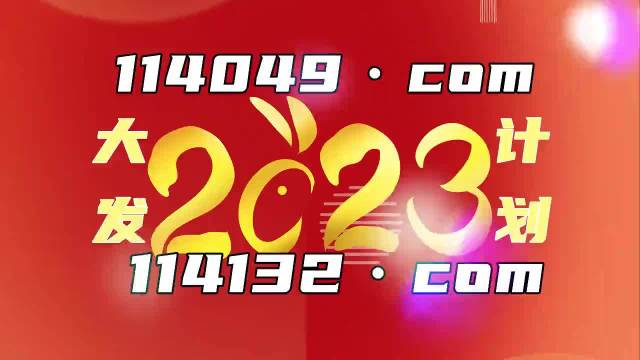 114049 · com

大发 2023 计划

114132 · com